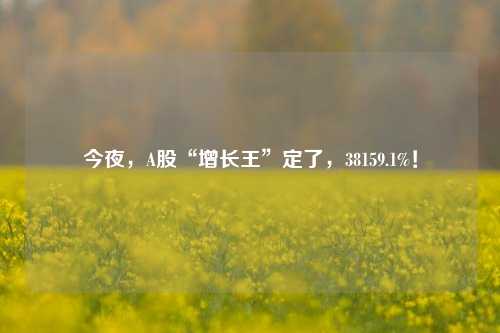 今夜，A股“增长王”定了，38159.1%！